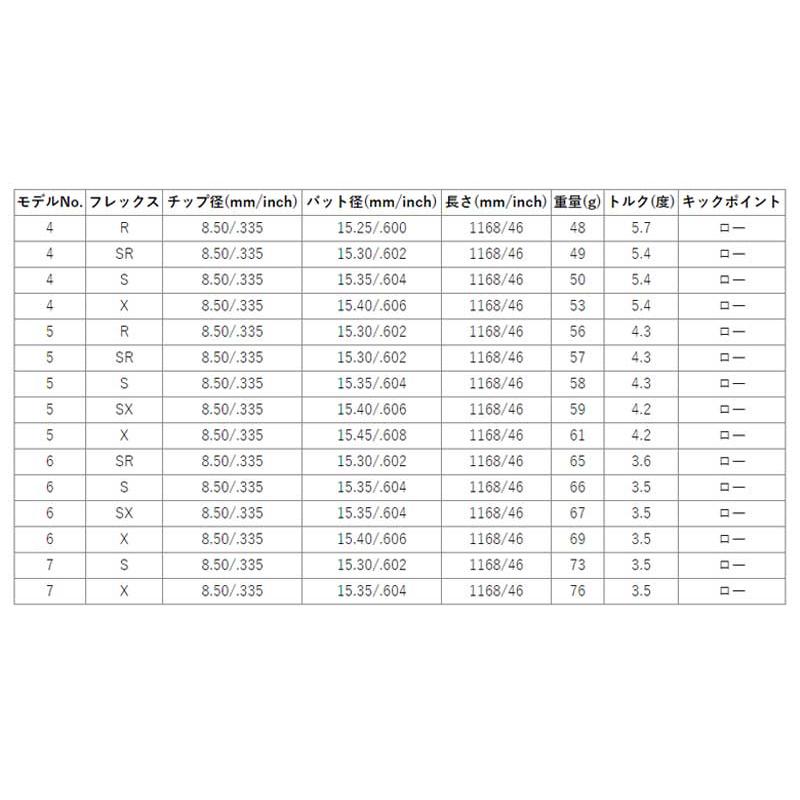 | モデルNo. | フレックス | チップ径(mm/inch) | バット径(mm/inch) | 長さ(mm/inch) | 重量(g) | トルク(度) | キックポイント |
|---|---|---|---|---|---|---|---|
| 4 | R | 8.50/.335 | 15.25/.600 | 1168/46 | 48 | 5.7 | ロー |
| 4 | SR | 8.50/.335 | 15.30/.602 | 1168/46 | 49 | 5.4 | ロー |
| 4 | S | 8.50/.335 | 15.35/.604 | 1168/46 | 50 | 5.4 | ロー |
| 4 | X | 8.50/.335 | 15.40/.606 | 1168/46 | 53 | 5.4 | ロー |
| 5 | R | 8.50/.335 | 15.30/.602 | 1168/46 | 56 | 4.3 | ロー |
| 5 | SR | 8.50/.335 | 15.30/.602 | 1168/46 | 57 | 4.3 | ロー |
| 5 | S | 8.50/.335 | 15.35/.604 | 1168/46 | 58 | 4.3 | ロー |
| 5 | SX | 8.50/.335 | 15.40/.606 | 1168/46 | 59 | 4.2 | ロー |
| 5 | X | 8.50/.335 | 15.45/.608 | 1168/46 | 61 | 4.2 | ロー |
| 6 | SR | 8.50/.335 | 15.30/.602 | 1168/46 | 65 | 3.6 | ロー |
| 6 | S | 8.50/.335 | 15.35/.604 | 1168/46 | 66 | 3.5 | ロー |
| 6 | SX | 8.50/.335 | 15.35/.604 | 1168/46 | 67 | 3.5 | ロー |
| 6 | X | 8.50/.335 | 15.40/.606 | 1168/46 | 69 | 3.5 | ロー |
| 7 | S | 8.50/.335 | 15.30/.602 | 1168/46 | 73 | 3.5 | ロー |
| 7 | X | 8.50/.335 | 15.35/.604 | 1168/46 | 76 | 3.5 | ロー |